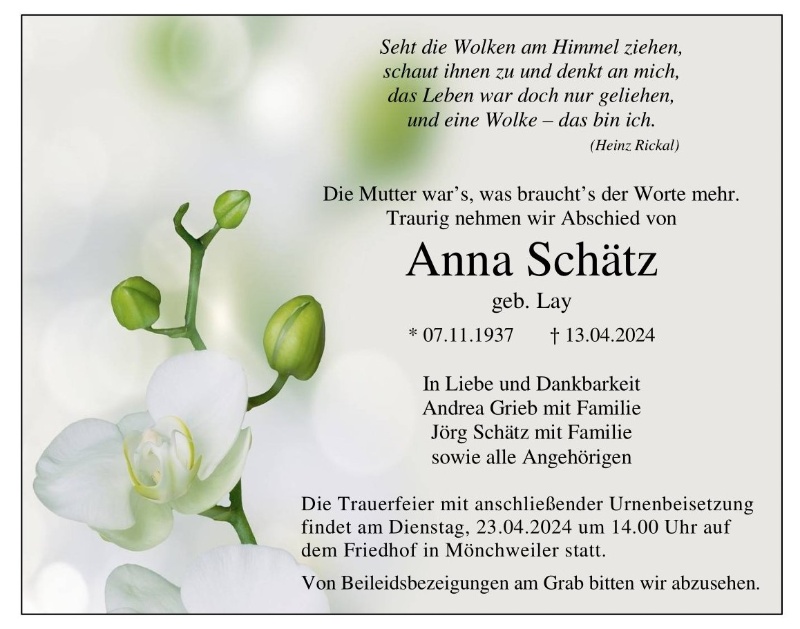 Seht die Wolken am Himmel ziehen,
schaut ihnen zu und denkt an mich,
das Leben war doch nur geliehen,
und eine Wolke – das bin ich.
(Heinz Rickal)

Die Mutter war's, was braucht's der Worte mehr.
Traurig nehmen wir Abschied von

Anna Schätz
geb. Lay

* 07.11.1937 † 13.04.2024

In Liebe und Dankbarkeit
Andrea Grieb mit Familie
Jörg Schätz mit Familie
sowie alle Angehörigen

Die Trauerfeier mit anschließender Urnenbeisetzung findet am Dienstag, 23.04.2024 um 14.00 Uhr auf dem Friedhof in Mönchweiler statt.

Von Beileidsbezeigungen am Grab bitten wir abzusehen.